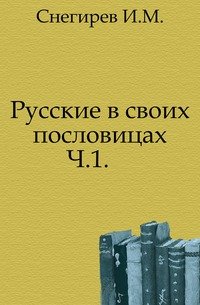 Снегирев И.М.

Русские в своих пословицах Ч.1.